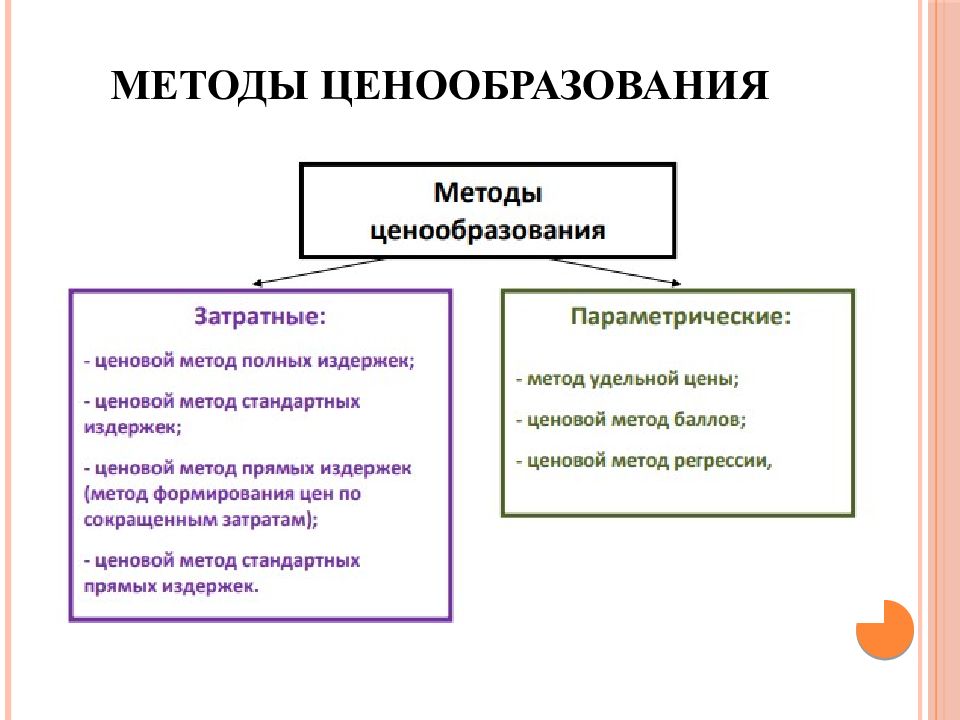 МЕТОДЫ ЦЕНООБРАЗОВАНИЯ

Методы ценообразования

Затратные:

- ценовой метод полных издержек;

- ценовой метод стандартных издержек;

- ценовой метод прямых издержек (метод формирования цен по сокращенным затратам);

- ценовой метод стандартных прямых издержек.

Параметрические:

- метод удельной цены;

- ценовой метод баллов;

- ценовой метод регрессии,